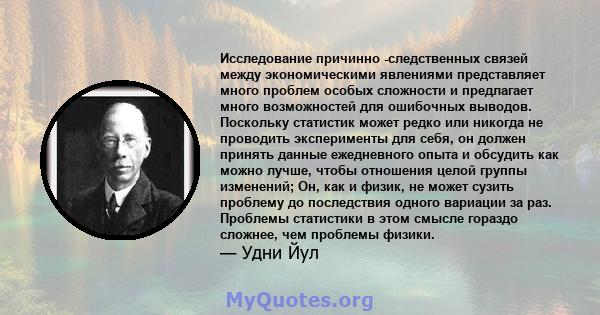 Исследование причинно -следственных связей между экономическими явлениями представляет много проблем особых сложности и предлагает много возможностей для ошибочных выводов. Поскольку статистик может редко или никогда не проводить эксперименты для себя, он должен принять данные ежедневного опыта и обсудить как можно лучше, чтобы отношения целой группы изменений; Он, как и физик, не может сузить проблему до последствия одного вариации за раз. Проблемы статистики в этом смысле гораздо сложнее, чем проблемы физики.
— Удни Йул

MyQuotes.org